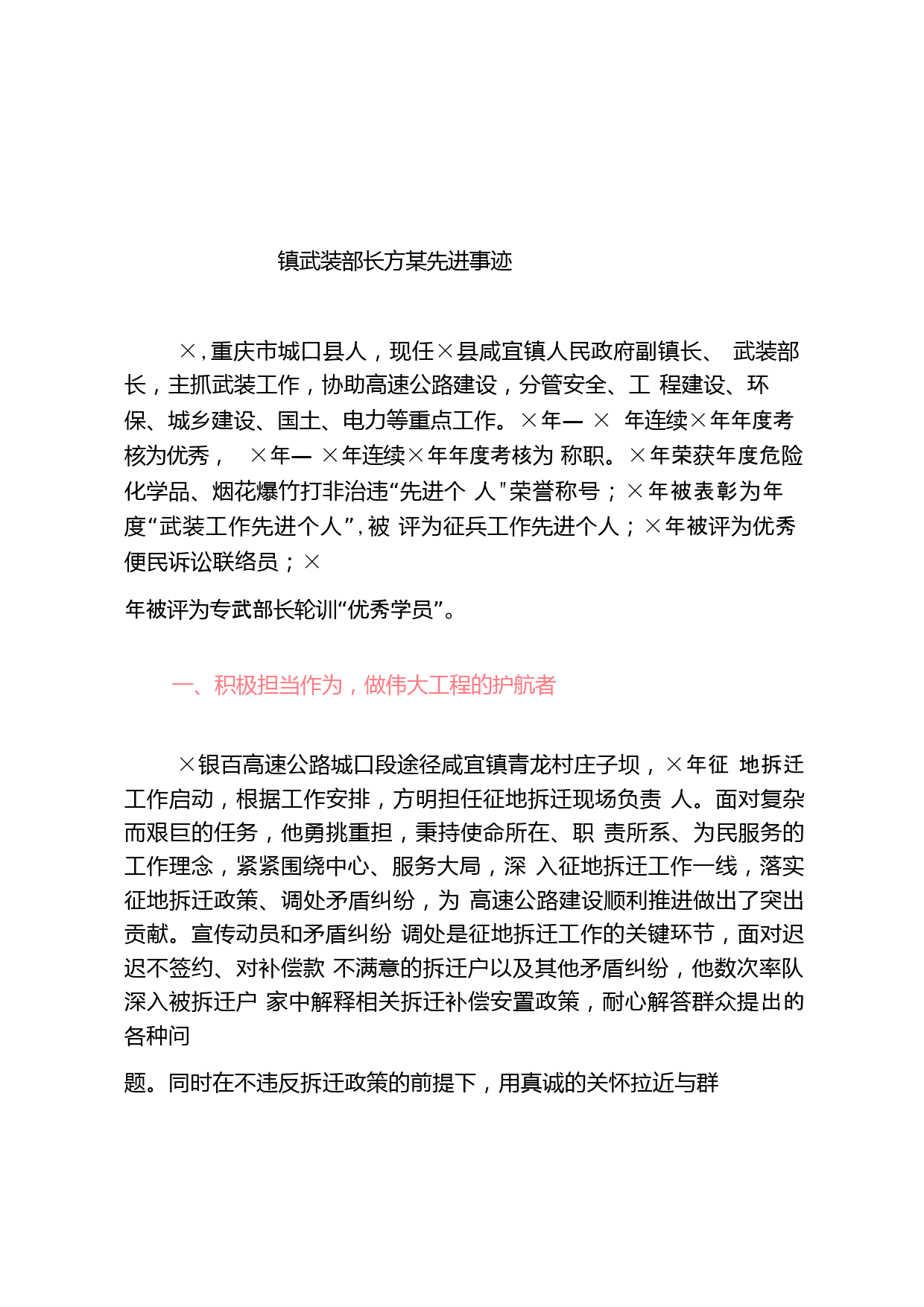 镇武装部长方某先进事迹

×，重庆市城口县人，现任×县咸宜镇人民政府副镇长、 武装部长，主抓武装工作，协助高速公路建设，分管安全、工 程建设、环保、城乡建设、国土、电力等重点工作。×年— × 年连续×年年度考核为优秀， ×年— ×年连续×年年度考核为 称职。×年荣获年度危险化学品、烟花爆竹打非治违“先进个 人”荣誉称号；×年被表彰为年度“武装工作先进个人”，被 评为征兵工作先进个人；×年被评为优秀便民诉讼联络员；×

年被评为专武部长轮训“优秀学员”。

一、积极担当作为，做伟大工程的护航者

×银百高速公路城口段途径咸宜镇青龙村庄子坝，×年征 地拆迁工作启动，根据工作安排，方明担任征地拆迁现场负责 人。面对复杂而艰巨的任务，他勇挑重担，秉持使命所在、职 责所系、为民服务的工作理念，紧紧围绕中心、服务大局，深 入征地拆迁工作一线，落实征地拆迁政策、调处矛盾纠纷，为 高速公路建设顺利推进做出了突出贡献。宣传动员和矛盾纠纷 调处是征地拆迁工作的关键环节，面对迟迟不签约、对补偿款 不满意的拆迁户以及其他矛盾纠纷，他数次率队深入被拆迁户 家中解释相关拆迁补偿安置政策，耐心解答群众提出的各种问

题。同时在不违反拆迁政策的前提下，用真诚的关怀拉近与群